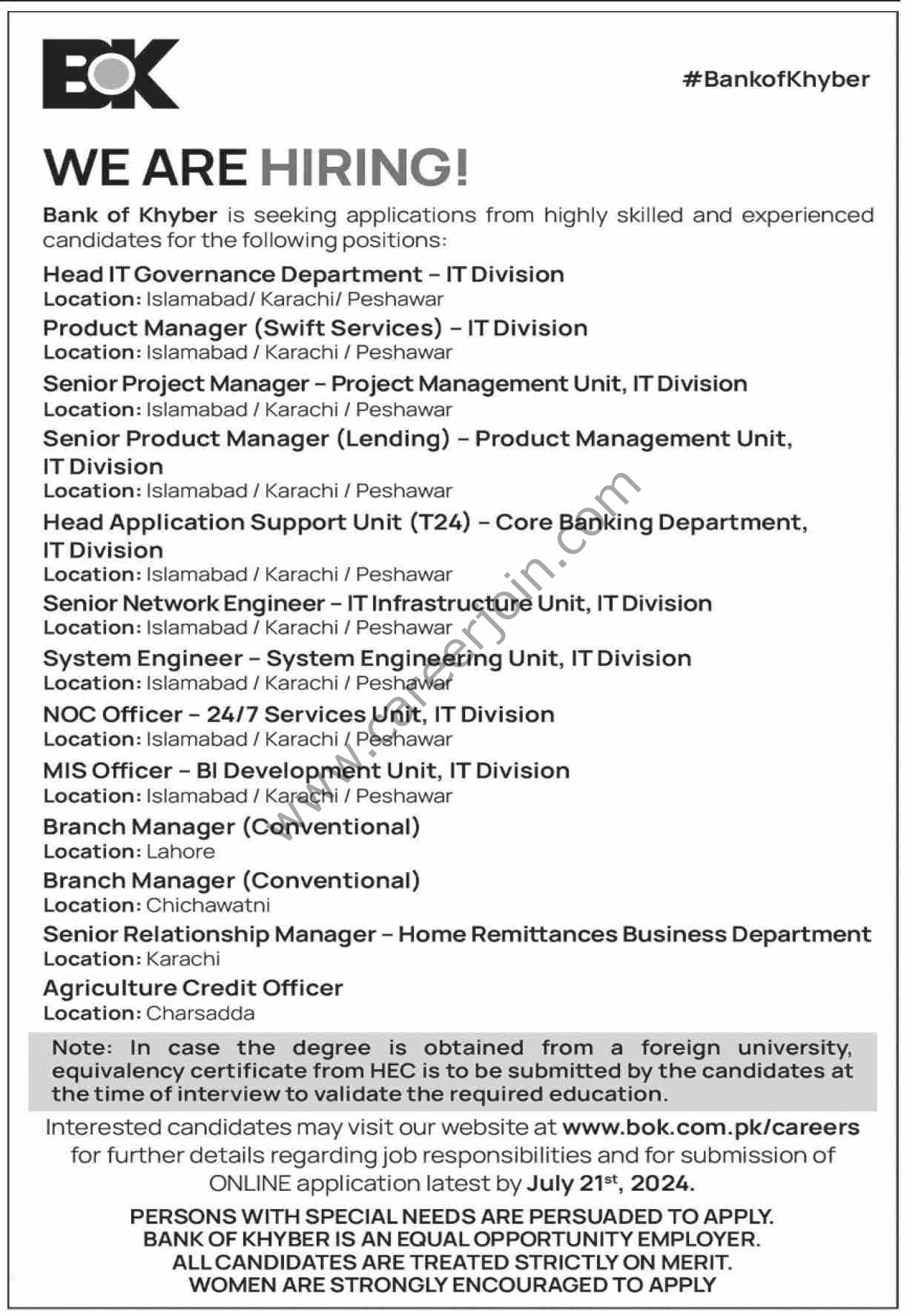 BOK

#BankofKhyber

WE ARE HIRING!

Bank of Khyber is seeking applications from highly skilled and experienced candidates for the following positions:

Head IT Governance Department – IT Division
Location: Islamabad/ Karachi/ Peshawar

Product Manager (Swift Services) – IT Division
Location: Islamabad / Karachi / Peshawar

Senior Project Manager – Project Management Unit, IT Division
Location: Islamabad / Karachi / Peshawar

Senior Product Manager (Lending) – Product Management Unit, IT Division
Location: Islamabad / Karachi / Peshawar

Head Application Support Unit (T24) – Core Banking Department, IT Division
Location: Islamabad / Karachi / Peshawar

Senior Network Engineer – IT Infrastructure Unit, IT Division
Location: Islamabad / Karachi / Peshawar

System Engineer – System Engineering Unit, IT Division
Location: Islamabad / Karachi / Peshawar

NOC Officer – 24/7 Services Unit, IT Division
Location: Islamabad / Karachi / Peshawar

MIS Officer – BI Development Unit, IT Division
Location: Islamabad / Karachi / Peshawar

Branch Manager (Conventional)
Location: Lahore

Branch Manager (Conventional)
Location: Chichawatni

Senior Relationship Manager – Home Remittances Business Department
Location: Karachi

Agriculture Credit Officer
Location: Charsadda

Note: In case the degree is obtained from a foreign university, equivalency certificate from HEC is to be submitted by the candidates at the time of interview to validate the required education.

Interested candidates may visit our website at www.bok.com.pk/careers for further details regarding job responsibilities and for submission of ONLINE application latest by July 21$^{st}$, 2024.

PERSONS WITH SPECIAL NEEDS ARE PERSUADED TO APPLY.
BANK OF KHYBER IS AN EQUAL OPPORTUNITY EMPLOYER.
ALL CANDIDATES ARE TREATED STRICTLY ON MERIT.
WOMEN ARE STRONGLY ENCOURAGED TO APPLY

www.careerjoin.com